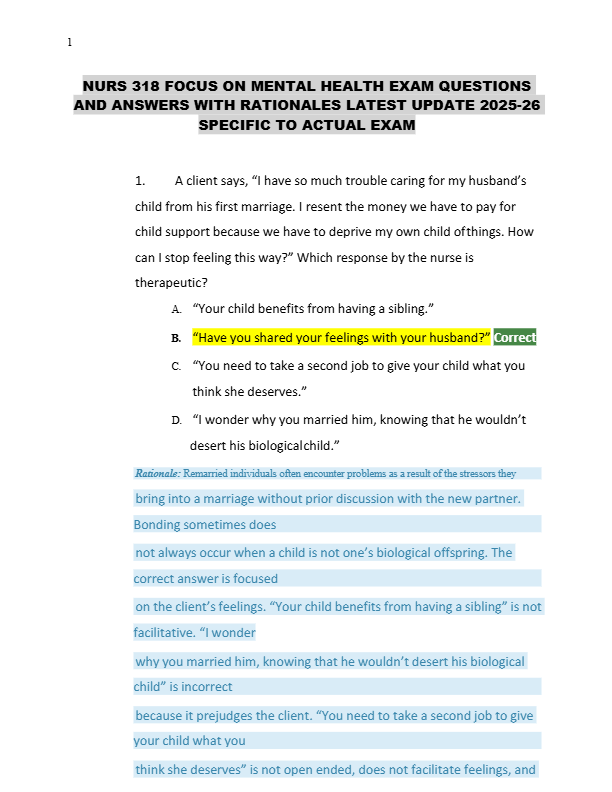 1

NURS 318 FOCUS ON MENTAL HEALTH EXAM QUESTIONS AND ANSWERS WITH RATIONALES LATEST UPDATE 2025-26 SPECIFIC TO ACTUAL EXAM

1. A client says, “I have so much trouble caring for my husband’s child from his first marriage. I resent the money we have to pay for child support because we have to deprive my own child ofthings. How can I stop feeling this way?” Which response by the nurse is therapeutic?

A. “Your child benefits from having a sibling.”

B. “Have you shared your feelings with your husband?” Correct

C. “You need to take a second job to give your child what you think she deserves.”

D. “I wonder why you married him, knowing that he wouldn’t desert his biologicalchild.”

Rationale: Remarried individuals often encounter problems as a result of the stressors they bring into a marriage without prior discussion with the new partner. Bonding sometimes does not always occur when a child is not one’s biological offspring. The correct answer is focused on the client’s feelings. “Your child benefits from having a sibling” is not facilitative. “I wonder why you married him, knowing that he wouldn’t desert his biological child” is incorrect because it prejudges the client. “You need to take a second job to give your child what you think she deserves” is not open ended, does not facilitate feelings, and